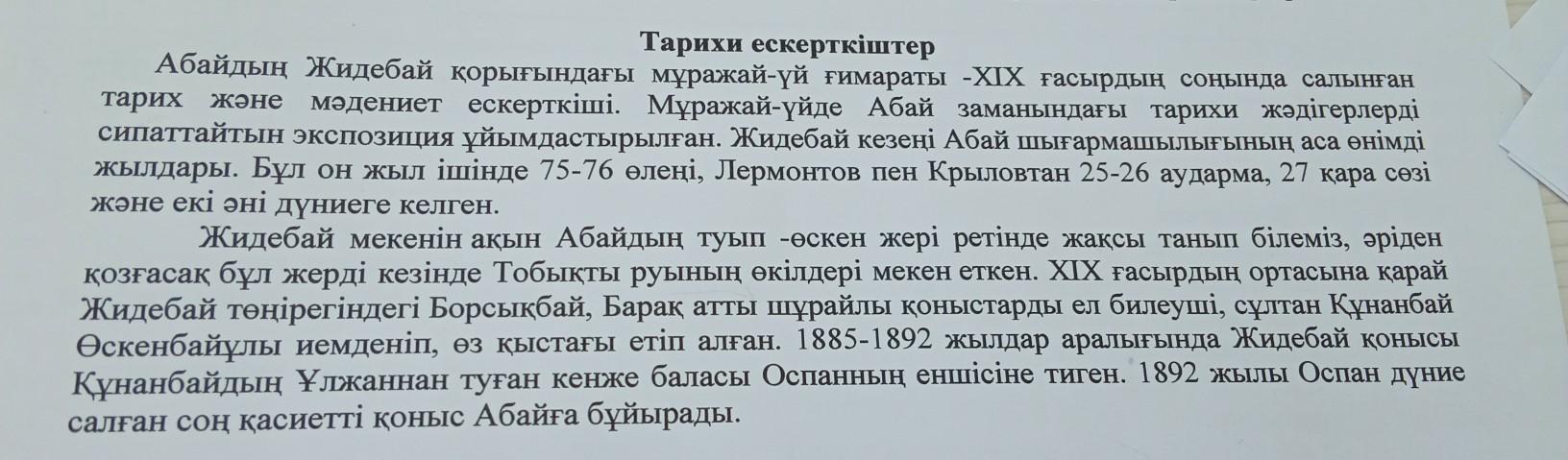 Тарихи ескерткіштер

Абайдың Жидебай қорығындағы мұражай-үй ғимараты -XIX ғасырдың соңында салынған тарих және мәдениет ескерткіші. Мұражай-үйде Абай заманындағы тарихи жәдігерлерді сипаттайтын экспозиция ұйымдастырылған. Жидебай кезеңі Абай шығармашылығының аса өнімді жылдары. Бұл он жыл ішінде 75-76 өлеңі, Лермонтов пен Крыловтан 25-26 аударма, 27 қара сөзі және екі әні дүниеге келген.

Жидебай мекенін ақын Абайдың туып -өскен жері ретінде жақсы танып білеміз, әріден қозғасақ бұл жерді кезінде Тобықты руының өкілдері мекен еткен. XIX ғасырдың ортасына қарай Жидебай төңірегіндегі Борсықбай, Барақ атты шұрайлы қоныстарды ел билеуші, сұлтан Құнанбай Өскенбайұлы иемденіп, өз қыстағы етіп алған. 1885-1892 жылдар аралығында Жидебай қонысы Құнанбайдың Ұлжаннан туған кенже баласы Оспанның еншісіне тиген. 1892 жылы Оспан дүние салған соң қасиетті қоныс Абайға бұйырады.